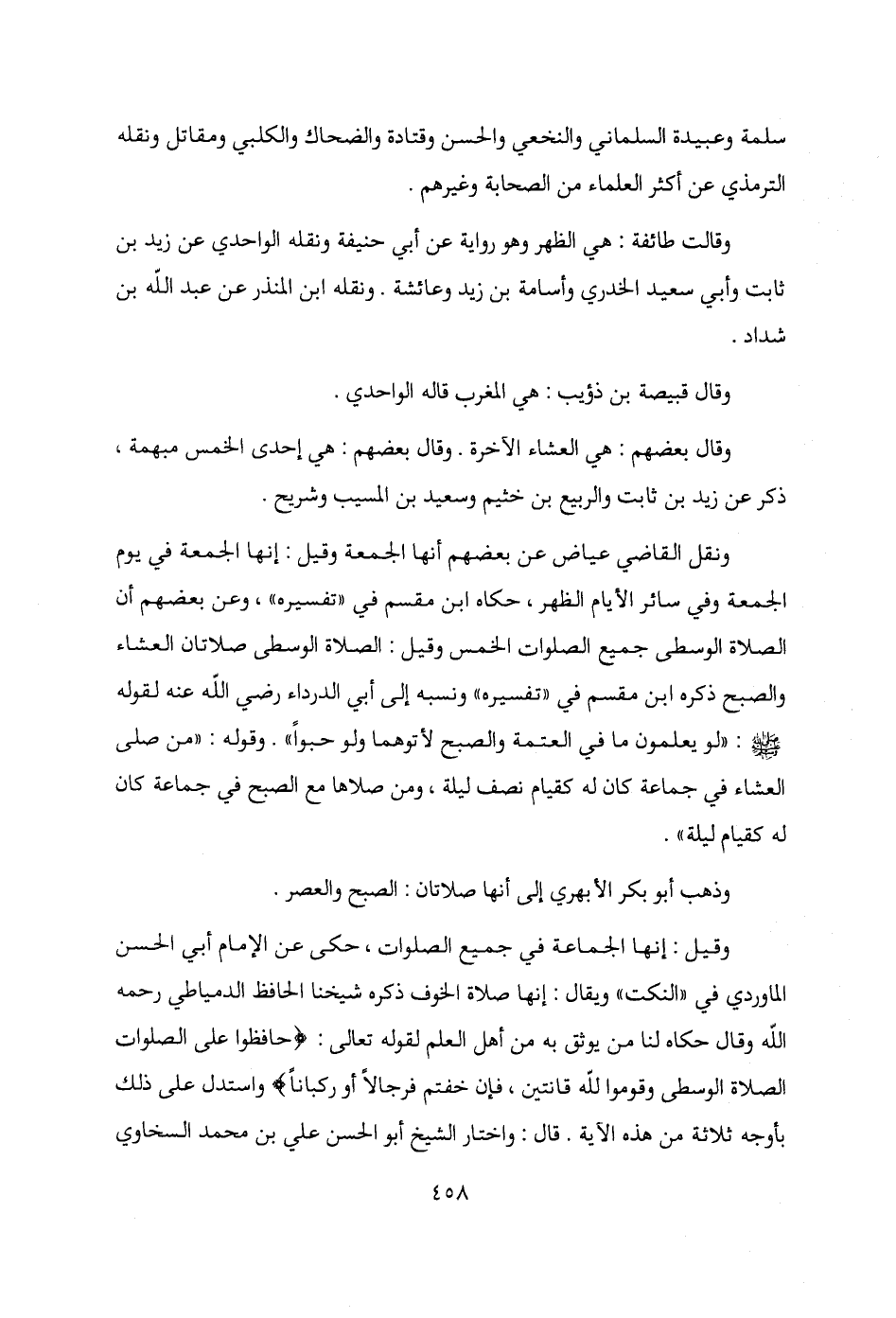 سلمة وعبيدة السلماني والنخعي والحسن وقتادة والضحاك والكلبي ومقاتل ونقله الترمذي عن أكثر العلماء من الصحابة وغيرهم .

وقالت طائفة : هي الظهر وهو رواية عن أبي حنيفة ونقله الواحدي عن زيد بن ثابت وأبي سعيد الخدري وأسامة بن زيد وعائشة . ونقله ابن المنذر عن عبد اللّه بن شداد .

وقال قبيصة بن ذؤيب : هي المغرب قاله الواحدي .

وقال بعضهم : هي العشاء الآخرة . وقال بعضهم : هي إحدى الخمس مبهمة ، ذكر عن زيد بن ثابت والربيع بن خثيم وسعيد بن المسيب وشريح .

ونقل القاضي عياض عن بعضهم أنها الجمعة وقيل : إنها الجمعة في يوم الجمعة وفي سائر الأيام الظهر ، حكاه ابن مقسم في «تفسيره» ، وعن بعضهم أن الصلاة الوسطى جميع الصلوات الخمس وقيل : الصلاة الوسطى صلاتان العشاء والصبح ذكره ابن مقسم في «تفسيره» ونسبه إلى أبي الدرداء رضي اللّه عنه لقوله ﷺ : «لو يعلمون ما في العتمة والصبح لأتوهما ولو حبواً» . وقوله : «من صلى العشاء في جماعة كان له كقيام نصف ليلة ، ومن صلاها مع الصبح في جماعة كان له كقيام ليلة» .

وذهب أبو بكر الأبهري إلى أنها صلاتان : الصبح والعصر .

وقيل : إنها الجماعة في جميع الصلوات ، حكى عن الإمام أبي الحسن الماوردي في «النكت» ويقال : إنها صلاة الخوف ذكره شيخنا الحافظ الدمياطي رحمه اللّه وقال حكاه لنا من يوثق به من أهل العلم لقوله تعالى : ﴿حافظوا على الصلوات الصلاة الوسطى وقوموا للّه قانتين ، فإن خفتم فرجالاً أو ركباناً﴾ واستدل على ذلك بأوجه ثلاثة من هذه الآية . قال : واختار الشيخ أبو الحسن علي بن محمد السخاوي

٤٥٨